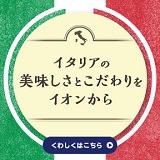 イタリアの
美味しさとこだわりを
イオンから

くわしくはこちら